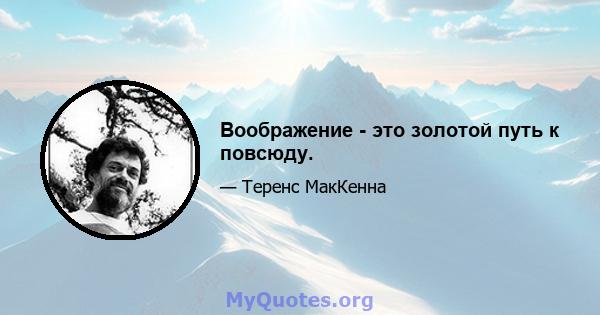 Воображение - это золотой путь к повсюду.

— Теренс МакКенна

MyQuotes.org